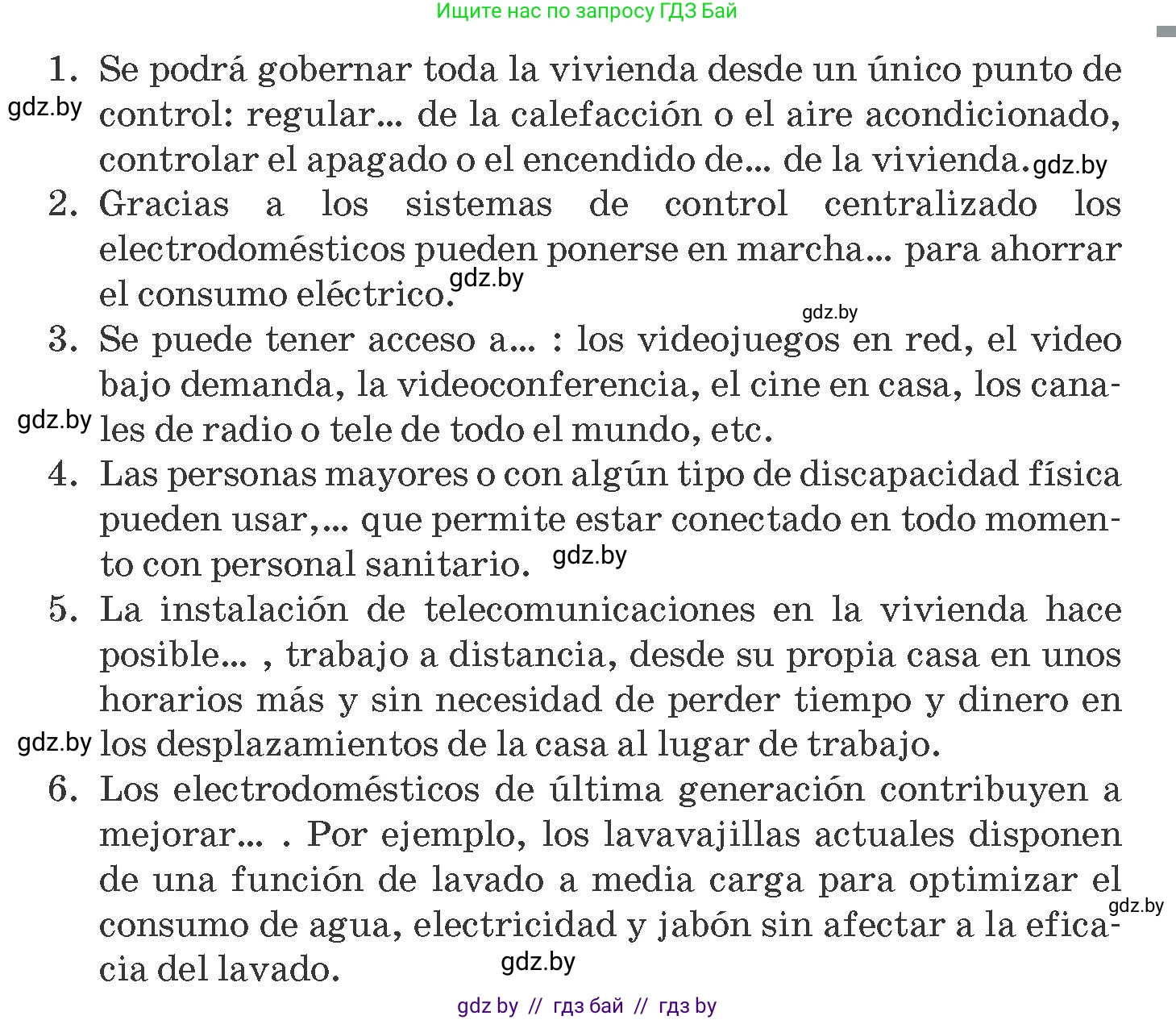 Ищите нас по запросу ГДЗ Бай

1. Se podrá gobernar toda la vivienda desde un único punto de control: regular... de la calefacción o el aire acondicionado, controlar el apagado o el encendido de... de la vivienda.

gdz.by gdz.by

2. Gracias a los sistemas de control centralizado los electrodomésticos pueden ponerse en marcha... para ahorrar el consumo eléctrico.

gdz.by gdz.by

3. Se puede tener acceso a... : los videojuegos en red, el video bajo demanda, la videoconferencia, el cine en casa, los canales de radio o tele de todo el mundo, etc.

gdz.by

4. Las personas mayores o con algún tipo de discapacidad física pueden usar,... que permite estar conectado en todo momento con personal sanitario.

gdz.by

5. La instalación de telecomunicaciones en la vivienda hace posible... , trabajo a distancia, desde su propia casa en unos horarios más y sin necesidad de perder tiempo y dinero en los desplazamientos de la casa al lugar de trabajo.

gdz.by

6. Los electrodomésticos de última generación contribuyen a mejorar... . Por ejemplo, los lavavajillas actuales disponen de una función de lavado a media carga para optimizar el consumo de agua, electricidad y jabón sin afectar a la eficacia del lavado.

gdz.by gdz.by

gdz by // гдз бай // гдз by